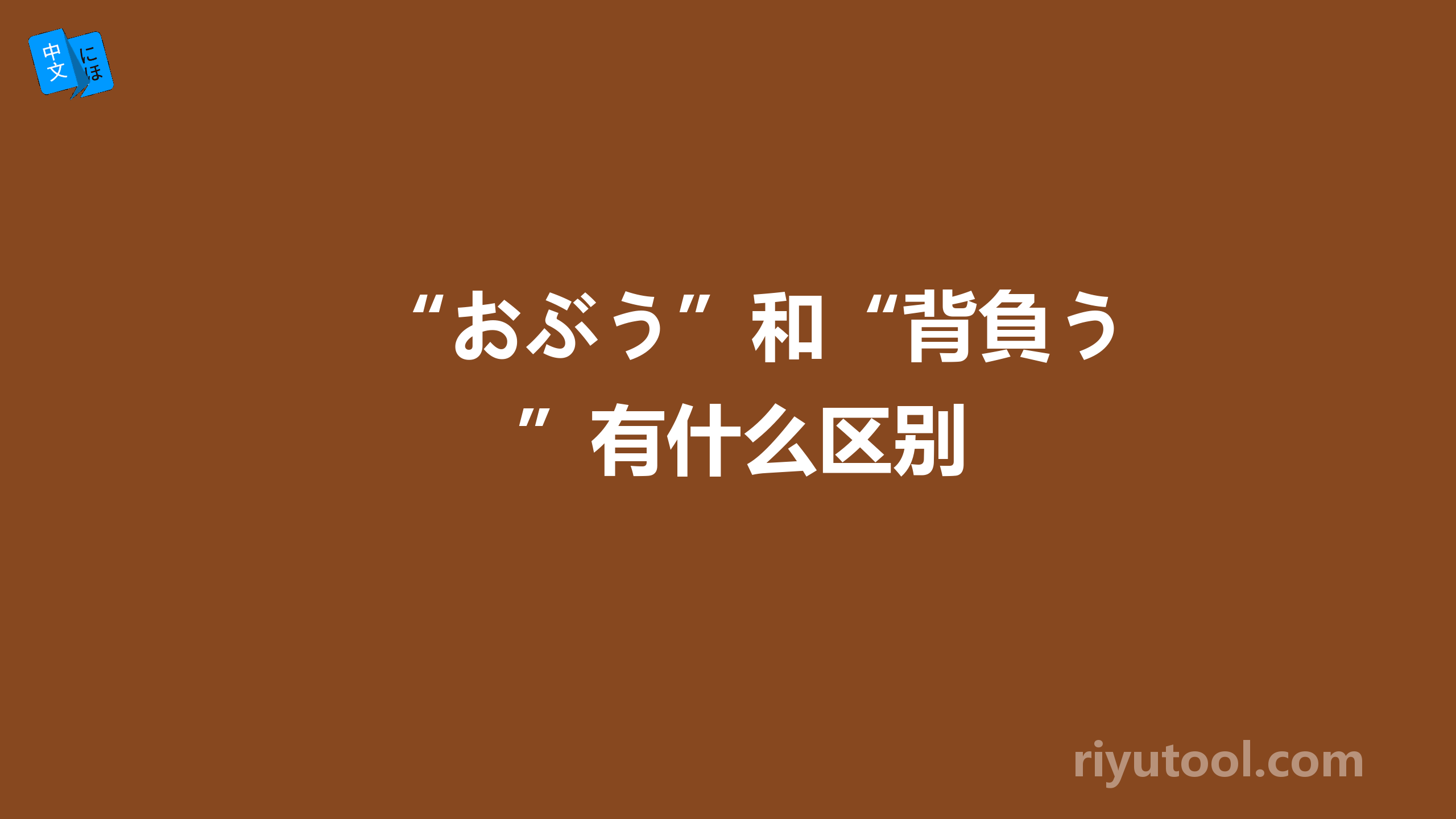 中文 にほ

“おぶう”和“背負う”有什么区别

riyutool.com